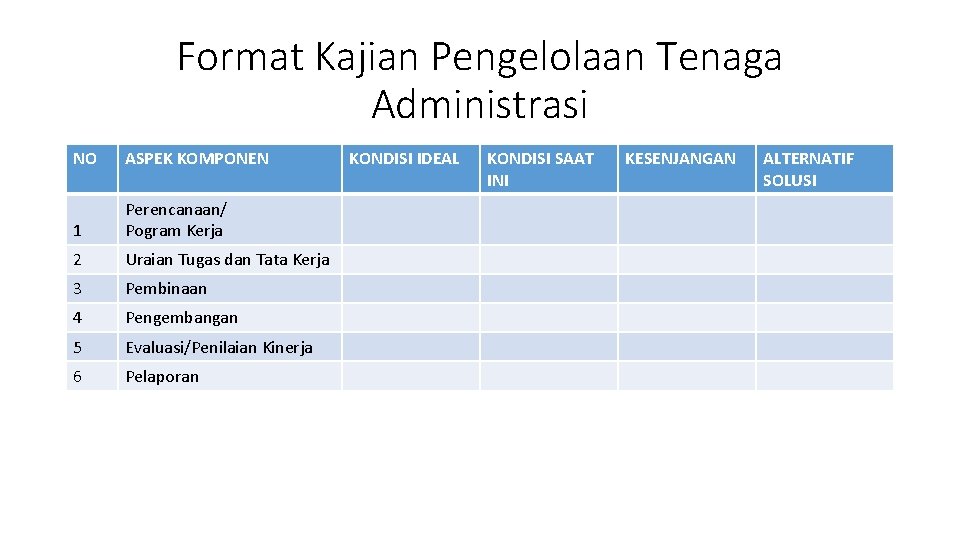 Format Kajian Pengelolaan Tenaga Administrasi

| NO | ASPEK KOMPONEN | KONDISI IDEAL | KONDISI SAAT INI | KESENJANGAN | ALTERNATIF SOLUSI |
|---|---|---|---|---|---|
| 1 | Perencanaan/ Pogram Kerja | | | | |
| 2 | Uraian Tugas dan Tata Kerja | | | | |
| 3 | Pembinaan | | | | |
| 4 | Pengembangan | | | | |
| 5 | Evaluasi/Penilaian Kinerja | | | | |
| 6 | Pelaporan | | | | |